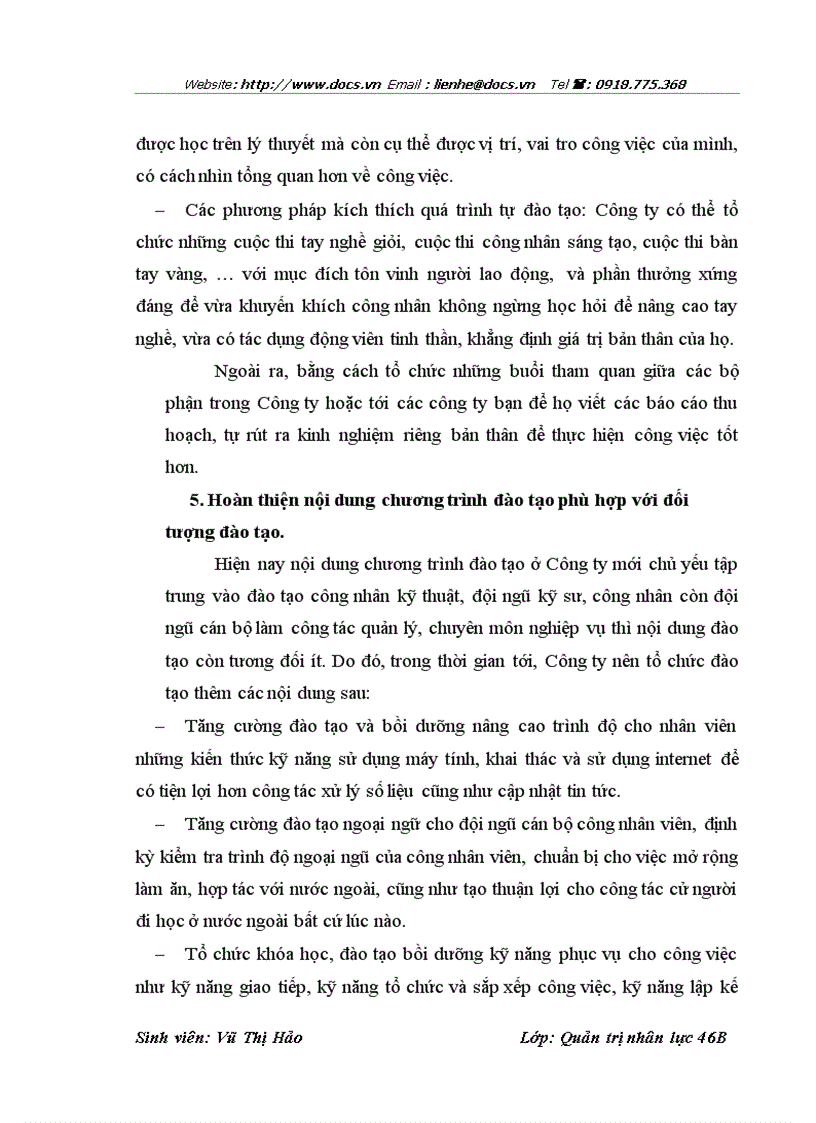 Website: http://www.docs.vn Email : lienhe@docs.vn Tel ☎: 0918.775.368

được học trên lý thuyết mà còn cụ thể được vị trí, vai tro công việc của mình, có cách nhìn tổng quan hơn về công việc.

– Các phương pháp kích thích quá trình tự đào tạo: Công ty có thể tổ chức những cuộc thi tay nghề giỏi, cuộc thi công nhân sáng tạo, cuộc thi bàn tay vàng, … với mục đích tôn vinh người lao động, và phần thưởng xứng đáng để vừa khuyến khích công nhân không ngừng học hỏi để nâng cao tay nghề, vừa có tác dụng động viên tinh thần, khẳng định giá trị bản thân của họ.

Ngoài ra, bằng cách tổ chức những buổi tham quan giữa các bộ phận trong Công ty hoặc tới các công ty bạn để họ viết các báo cáo thu hoạch, tự rút ra kinh nghiệm riêng bản thân để thực hiện công việc tốt hơn.

5. Hoàn thiện nội dung chương trình đào tạo phù hợp với đối tượng đào tạo.

Hiện nay nội dung chương trình đào tạo ở Công ty mới chủ yếu tập trung vào đào tạo công nhân kỹ thuật, đội ngũ kỹ sư, công nhân còn đội ngũ cán bộ làm công tác quản lý, chuyên môn nghiệp vụ thì nội dung đào tạo còn tương đối ít. Do đó, trong thời gian tới, Công ty nên tổ chức đào tạo thêm các nội dung sau:

– Tăng cường đào tạo và bồi dưỡng nâng cao trình độ cho nhân viên những kiến thức kỹ năng sử dụng máy tính, khai thác và sử dụng internet để có tiện lợi hơn công tác xử lý số liệu cũng như cập nhật tin tức.

– Tăng cường đào tạo ngoại ngữ cho đội ngũ cán bộ công nhân viên, định kỳ kiểm tra trình độ ngoại ngữ của công nhân viên, chuẩn bị cho việc mở rộng làm ăn, hợp tác với nước ngoài, cũng như tạo thuận lợi cho công tác cử người đi học ở nước ngoài bất cứ lúc nào.

– Tổ chức khóa học, đào tạo bồi dưỡng kỹ năng phục vụ cho công việc như kỹ năng giao tiếp, kỹ năng tổ chức và sắp xếp công việc, kỹ năng lập kế

Sinh viên: Vũ Thị Hảo Lớp: Quản trị nhân lực 46B